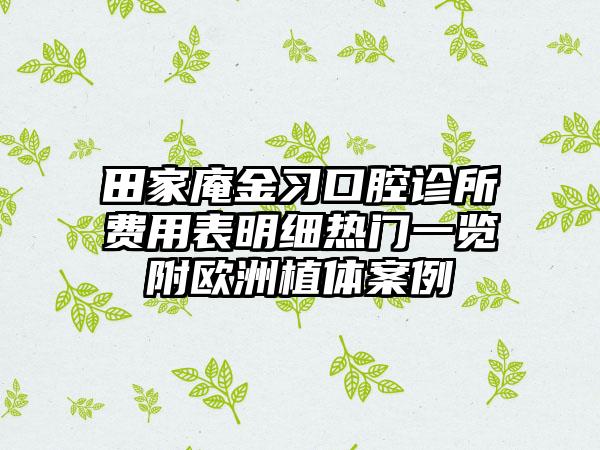 田家庵金习口腔诊所费用表明细热门一览附欧洲植体案例